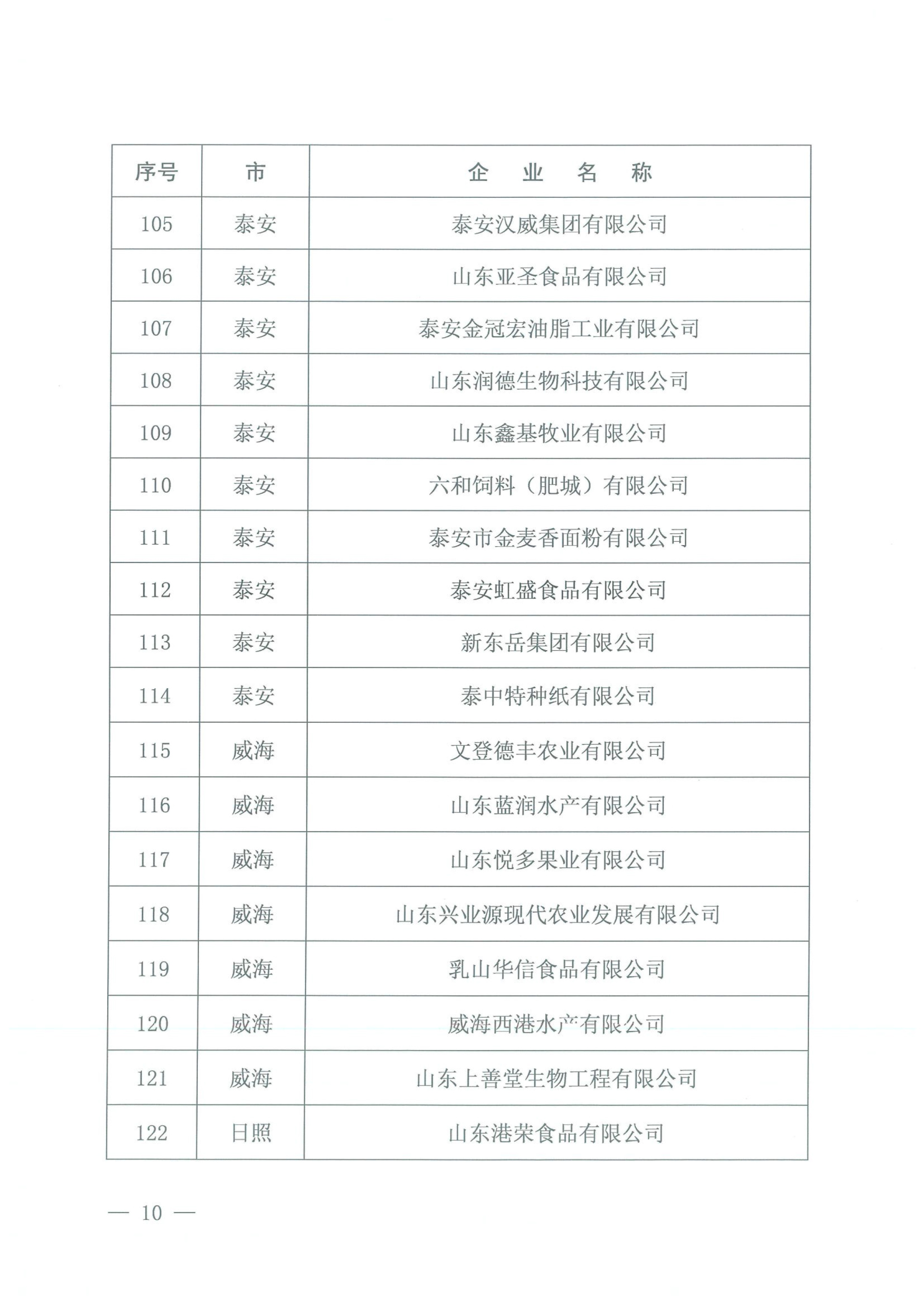 | 序号 | 市 | 企　业　名　称 |
|---|---|---|
| 105 | 泰安 | 泰安汉威集团有限公司 |
| 106 | 泰安 | 山东亚圣食品有限公司 |
| 107 | 泰安 | 泰安金冠宏油脂工业有限公司 |
| 108 | 泰安 | 山东润德生物科技有限公司 |
| 109 | 泰安 | 山东鑫基牧业有限公司 |
| 110 | 泰安 | 六和饲料（肥城）有限公司 |
| 111 | 泰安 | 泰安市金麦香面粉有限公司 |
| 112 | 泰安 | 泰安虹盛食品有限公司 |
| 113 | 泰安 | 新东岳集团有限公司 |
| 114 | 泰安 | 泰中特种纸有限公司 |
| 115 | 威海 | 文登德丰农业有限公司 |
| 116 | 威海 | 山东蓝润水产有限公司 |
| 117 | 威海 | 山东悦多果业有限公司 |
| 118 | 威海 | 山东兴业源现代农业发展有限公司 |
| 119 | 威海 | 乳山华信食品有限公司 |
| 120 | 威海 | 威海西港水产有限公司 |
| 121 | 威海 | 山东上善堂生物工程有限公司 |
| 122 | 日照 | 山东港荣食品有限公司 |

— 10 —